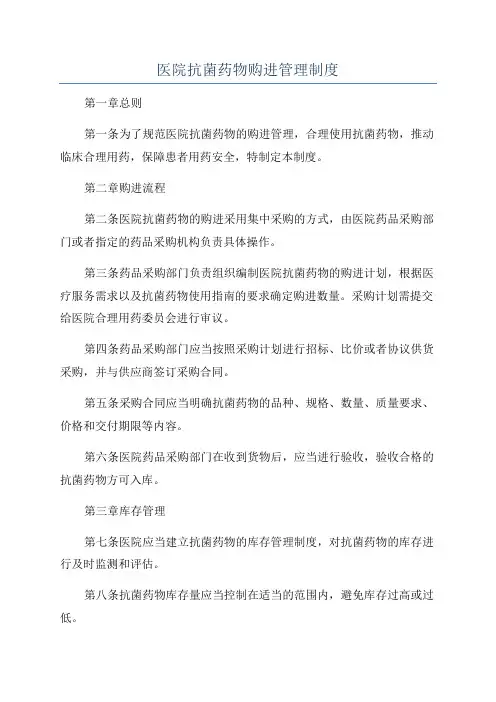 医院抗菌药物购进管理制度

第一章总则

第一条为了规范医院抗菌药物的购进管理，合理使用抗菌药物，推动临床合理用药，保障患者用药安全，特制定本制度。

第二章购进流程

第二条医院抗菌药物的购进采用集中采购的方式，由医院药品采购部门或者指定的药品采购机构负责具体操作。

第三条药品采购部门负责组织编制医院抗菌药物的购进计划，根据医疗服务需求以及抗菌药物使用指南的要求确定购进数量。采购计划需提交给医院合理用药委员会进行审议。

第四条药品采购部门应当按照采购计划进行招标、比价或者协议供货采购，并与供应商签订采购合同。

第五条采购合同应当明确抗菌药物的品种、规格、数量、质量要求、价格和交付期限等内容。

第六条医院药品采购部门在收到货物后，应当进行验收，验收合格的抗菌药物方可入库。

第三章库存管理

第七条医院应当建立抗菌药物的库存管理制度，对抗菌药物的库存进行及时监测和评估。

第八条抗菌药物库存量应当控制在适当的范围内，避免库存过高或过低。